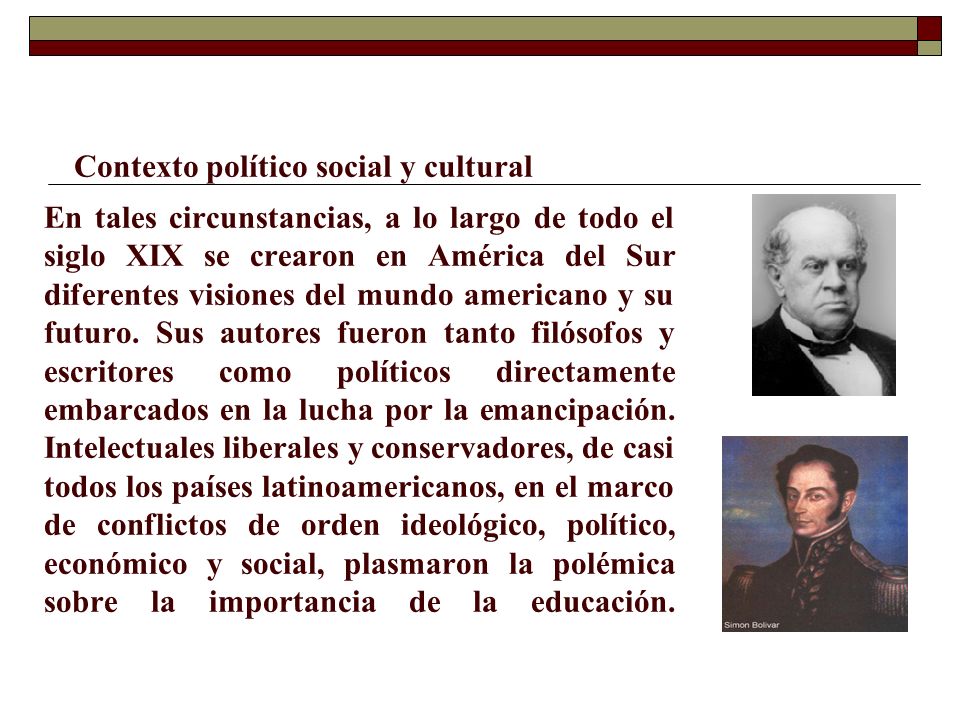 Contexto político social y cultural

En tales circunstancias, a lo largo de todo el siglo XIX se crearon en América del Sur diferentes visiones del mundo americano y su futuro. Sus autores fueron tanto filósofos y escritores como políticos directamente embarcados en la lucha por la emancipación. Intelectuales liberales y conservadores, de casi todos los países latinoamericanos, en el marco de conflictos de orden ideológico, político, económico y social, plasmaron la polémica sobre la importancia de la educación.

Simon Bolivar